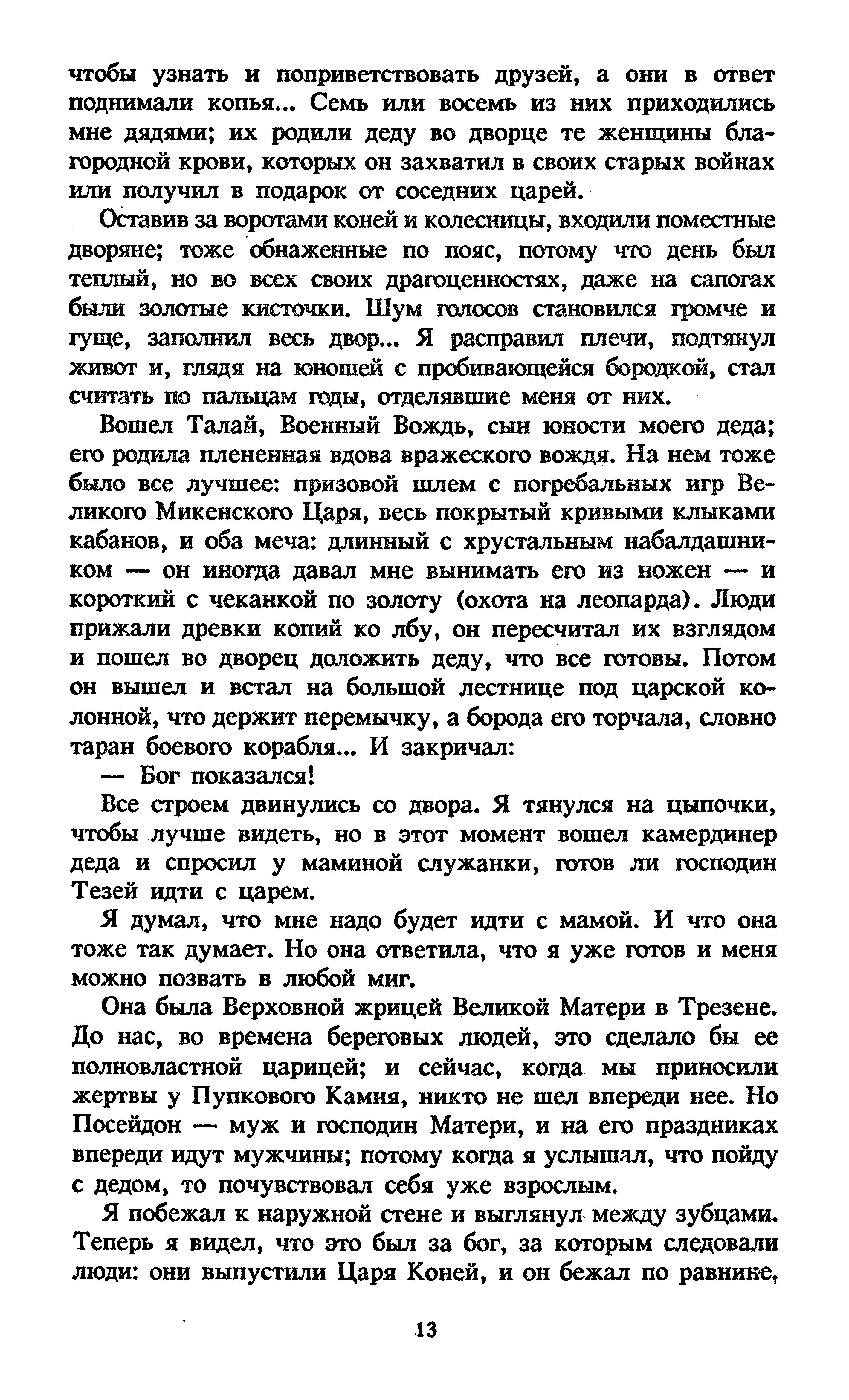 чтобы узнать и поприветствовать друзей, а они в ответ поднимали копья... Семь или восемь из них приходились мне дядями; их родили деду во дворце те женщины благородной крови, которых он захватил в своих старых войнах или получил в подарок от соседних царей.

Оставив за воротами коней и колесницы, входили поместные дворяне; тоже обнаженные по пояс, потому что день был теплый, но во всех своих драгоценностях, даже на сапогах были золотые кисточки. Шум голосов становился громче и гуще, заполнил весь двор... Я расправил плечи, подтянул живот и, глядя на юношей с пробивающейся бородкой, стал считать по пальцам годы, отделявшие меня от них.

Вошел Талай, Военный Вождь, сын юности моего деда; его родила плененная вдова вражеского вождя. На нем тоже было все лучшее: призовой шлем с погребальных игр Великого Микенского Царя, весь покрытый кривыми клыками кабанов, и оба меча: длинный с хрустальным набалдашником — он иногда давал мне вынимать его из ножен — и короткий с чеканкой по золоту (охота на леопарда). Люди прижали древки копий ко лбу, он пересчитал их взглядом и пошел во дворец доложить деду, что все готовы. Потом он вышел и встал на большой лестнице под царской колонной, что держит перемычку, а борода его торчала, словно таран боевого корабля... И закричал:

— Бог показался!

Все строем двинулись со двора. Я тянулся на цыпочки, чтобы лучше видеть, но в этот момент вошел камердинер деда и спросил у маминой служанки, готов ли господин Тезей идти с царем.

Я думал, что мне надо будет идти с мамой. И что она тоже так думает. Но она ответила, что я уже готов и меня можно позвать в любой миг.

Она была Верховной жрицей Великой Матери в Трезене. До нас, во времена береговых людей, это сделало бы ее полновластной царицей; и сейчас, когда мы приносили жертвы у Пупкового Камня, никто не шел впереди нее. Но Посейдон — муж и господин Матери, и на его праздниках впереди идут мужчины; потому когда я услышал, что пойду с дедом, то почувствовал себя уже взрослым.

Я побежал к наружной стене и выглянул между зубцами. Теперь я видел, что это был за бог, за которым следовали люди: они выпустили Царя Коней, и он бежал по равнине,

13